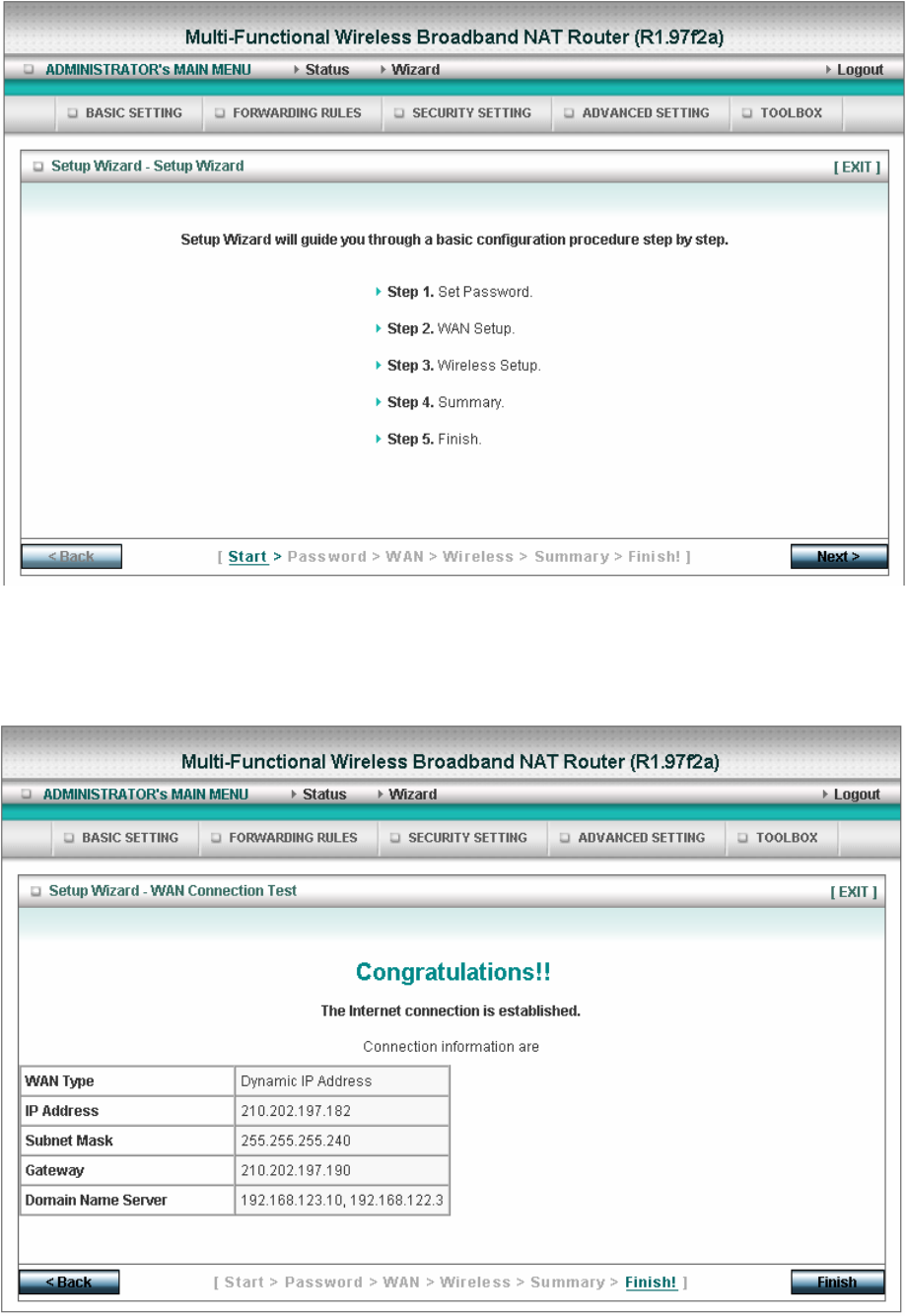 Multi-Functional Wireless Broadband NAT Router (R1.97f2a)

ADMINISTRATOR's MAIN MENU Status Wizard Logout

BASIC SETTING FORWARDING RULES SECURITY SETTING ADVANCED SETTING TOOLBOX

Setup Wizard - Setup Wizard [ EXIT ]

Setup Wizard will guide you through a basic configuration procedure step by step.

Step 1. Set Password.

Step 2. WAN Setup.

Step 3. Wireless Setup.

Step 4. Summary.

Step 5. Finish.

< Back [ Start > Password > WAN > Wireless > Summary > Finish! ] Next >

Multi-Functional Wireless Broadband NAT Router (R1.97f2a)

ADMINISTRATOR's MAIN MENU Status Wizard Logout

BASIC SETTING FORWARDING RULES SECURITY SETTING ADVANCED SETTING TOOLBOX

Setup Wizard - WAN Connection Test [ EXIT ]

Congratulations!!

The Internet connection is established.

Connection information are

| WAN Type | Dynamic IP Address |
|---|---|
| IP Address | 210.202.197.182 |
| Subnet Mask | 255.255.255.240 |
| Gateway | 210.202.197.190 |
| Domain Name Server | 192.168.123.10, 192.168.122.3 |

< Back [ Start > Password > WAN > Wireless > Summary > Finish! ] Finish